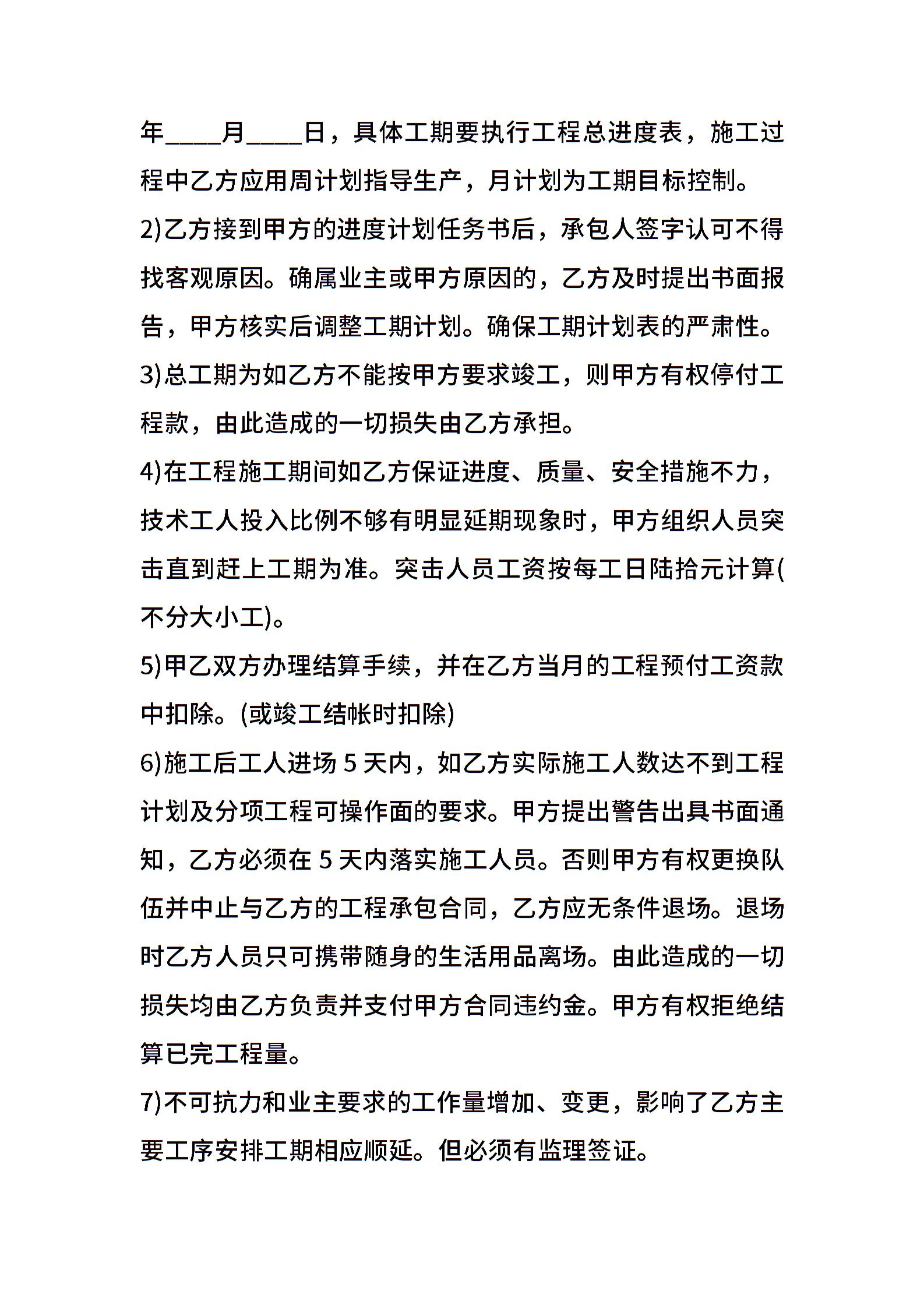 年____月____日，具体工期要执行工程总进度表，施工过程中乙方应用周计划指导生产，月计划为工期目标控制。

2)乙方接到甲方的进度计划任务书后，承包人签字认可不得找客观原因。确属业主或甲方原因的，乙方及时提出书面报告，甲方核实后调整工期计划。确保工期计划表的严肃性。

3)总工期为如乙方不能按甲方要求竣工，则甲方有权停付工程款，由此造成的一切损失由乙方承担。

4)在工程施工期间如乙方保证进度、质量、安全措施不力，技术工人投入比例不够有明显延期现象时，甲方组织人员突击直到赶上工期为准。突击人员工资按每工日陆拾元计算(不分大小工)。

5)甲乙双方办理结算手续，并在乙方当月的工程预付工资款中扣除。(或竣工结帐时扣除)

6)施工后工人进场 5 天内，如乙方实际施工人数达不到工程计划及分项工程可操作面的要求。甲方提出警告出具书面通知，乙方必须在 5 天内落实施工人员。否则甲方有权更换队伍并中止与乙方的工程承包合同，乙方应无条件退场。退场时乙方人员只可携带随身的生活用品离场。由此造成的一切损失均由乙方负责并支付甲方合同违约金。甲方有权拒绝结算已完工程量。

7)不可抗力和业主要求的工作量增加、变更，影响了乙方主要工序安排工期相应顺延。但必须有监理签证。